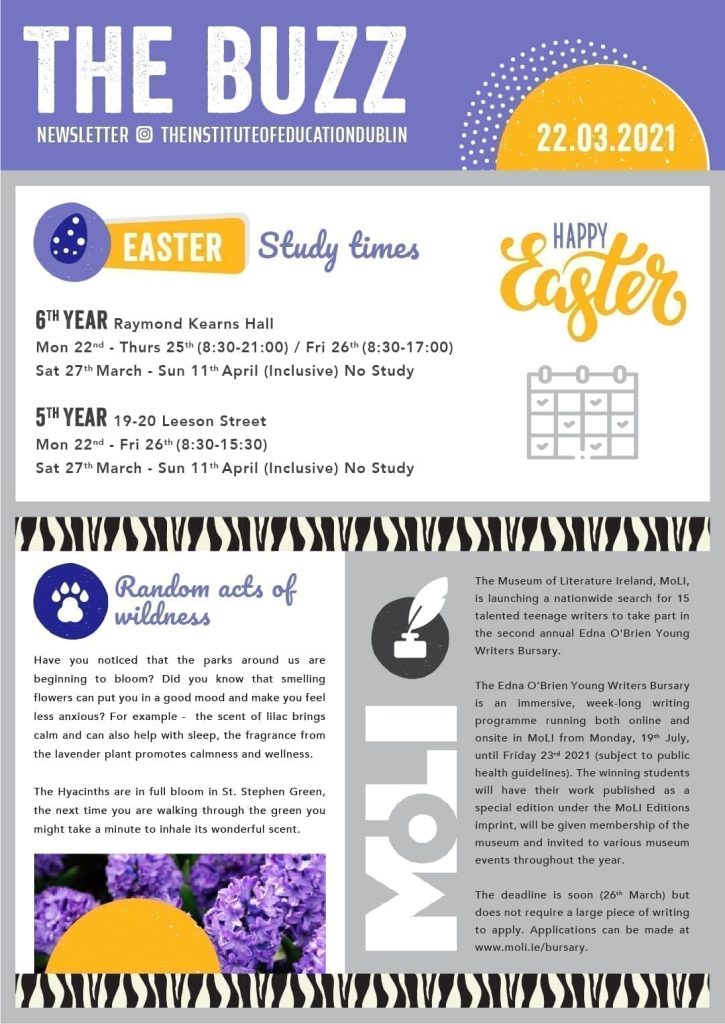 THE BUZZ

NEWSLETTER THEINSTITUTEOFEDUCATIONDUBLIN

22.03.2021

EASTER Study times

HAPPY Easter

6TH YEAR Raymond Kearns Hall
Mon 22nd - Thurs 25th (8:30-21:00) / Fri 26th (8:30-17:00)
Sat 27th March - Sun 11th April (Inclusive) No Study

5TH YEAR 19-20 Leeson Street
Mon 22nd - Fri 26th (8:30-15:30)
Sat 27th March - Sun 11th April (Inclusive) No Study

Random acts of wildness

Have you noticed that the parks around us are beginning to bloom? Did you know that smelling flowers can put you in a good mood and make you feel less anxious? For example - the scent of lilac brings calm and can also help with sleep, the fragrance from the lavender plant promotes calmness and wellness.

The Hyacinths are in full bloom in St. Stephen Green, the next time you are walking through the green you might take a minute to inhale its wonderful scent.

MoLI

The Museum of Literature Ireland, MoLI, is launching a nationwide search for 15 talented teenage writers to take part in the second annual Edna O'Brien Young Writers Bursary.

The Edna O'Brien Young Writers Bursary is an immersive, week-long writing programme running both online and onsite in MoLI from Monday, 19th July, until Friday 23rd 2021 (subject to public health guidelines). The winning students will have their work published as a special edition under the MoLI Editions imprint, will be given membership of the museum and invited to various museum events throughout the year.

The deadline is soon (26th March) but does not require a large piece of writing to apply. Applications can be made at www.moli.ie/bursary.